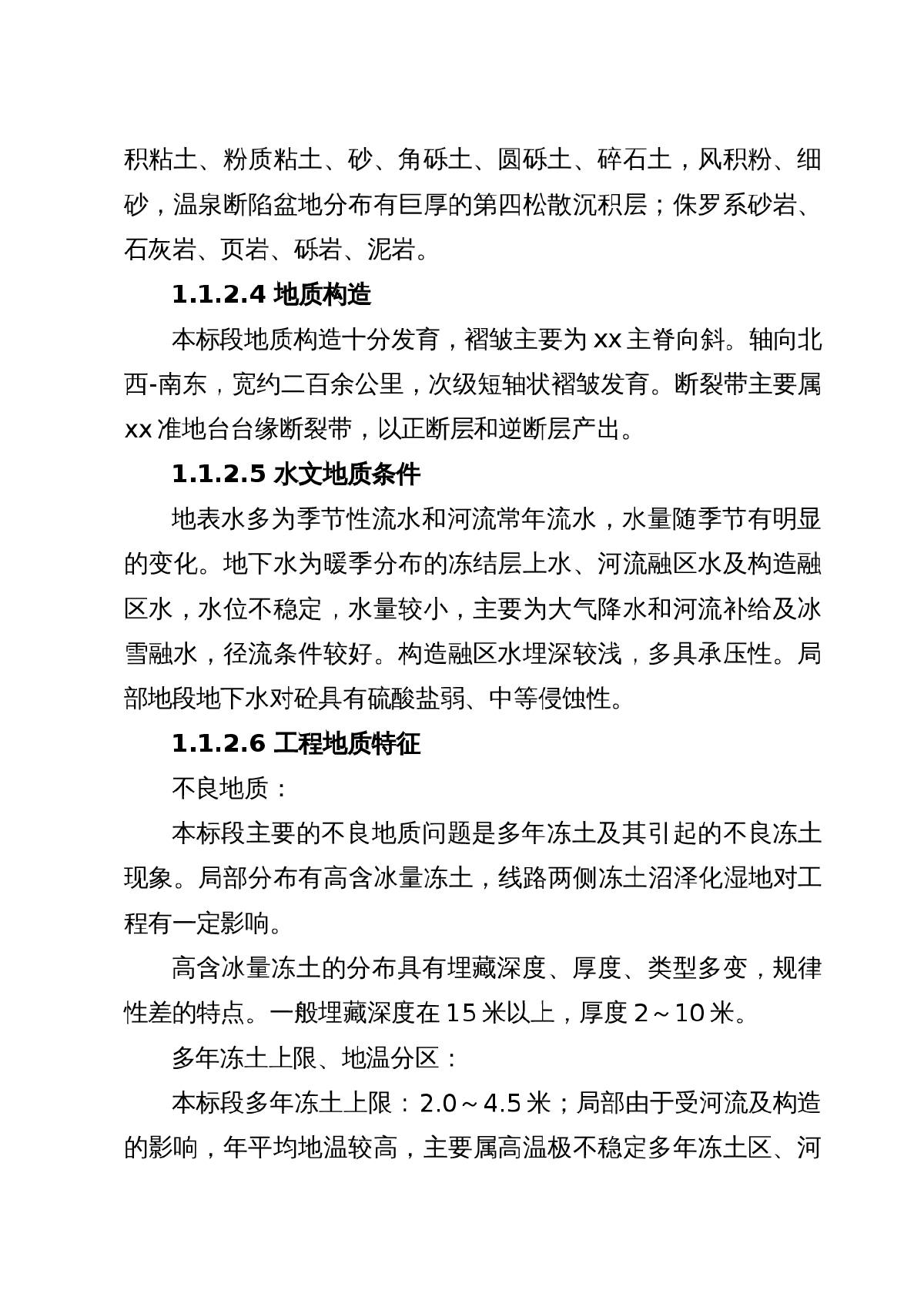 积粘土、粉质粘土、砂、角砾土、圆砾土、碎石土，风积粉、细砂，温泉断陷盆地分布有巨厚的第四松散沉积层；侏罗系砂岩、石灰岩、页岩、砾岩、泥岩。

1.1.2.4 地质构造

本标段地质构造十分发育，褶皱主要为 xx 主脊向斜。轴向北西-南东，宽约二百余公里，次级短轴状褶皱发育。断裂带主要属 xx 准地台台缘断裂带，以正断层和逆断层产出。

1.1.2.5 水文地质条件

地表水多为季节性流水和河流常年流水，水量随季节有明显的变化。地下水为暖季分布的冻结层上水、河流融区水及构造融区水，水位不稳定，水量较小，主要为大气降水和河流补给及冰雪融水，径流条件较好。构造融区水埋深较浅，多具承压性。局部地段地下水对砼具有硫酸盐弱、中等侵蚀性。

1.1.2.6 工程地质特征

不良地质：

本标段主要的不良地质问题是多年冻土及其引起的不良冻土现象。局部分布有高含冰量冻土，线路两侧冻土沼泽化湿地对工程有一定影响。

高含冰量冻土的分布具有埋藏深度、厚度、类型多变，规律性差的特点。一般埋藏深度在 15 米以上，厚度 2～10 米。

多年冻土上限、地温分区：

本标段多年冻土上限：2.0～4.5 米；局部由于受河流及构造的影响，年平均地温较高，主要属高温极不稳定多年冻土区、河